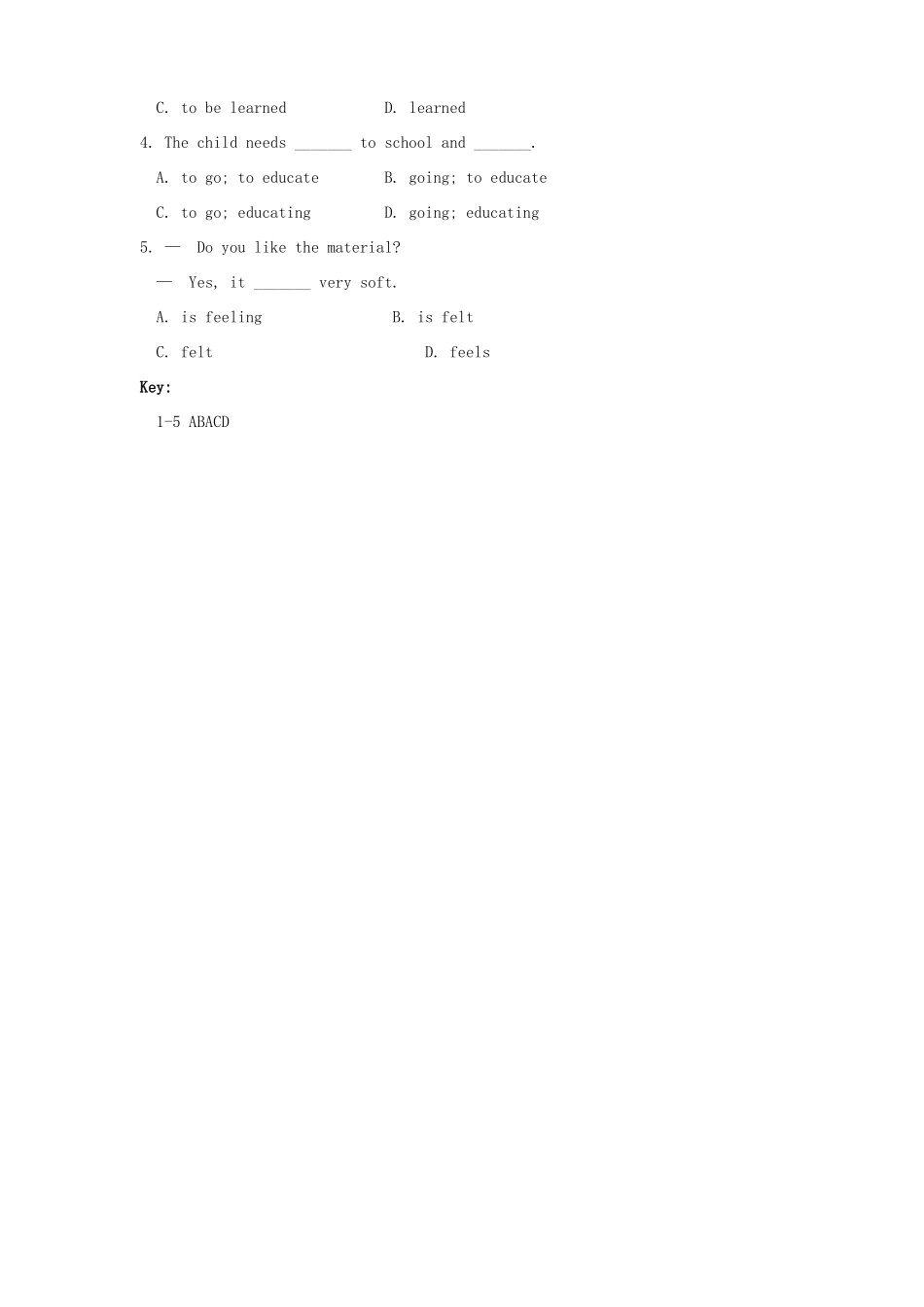 C. to be learned D. learned

4. The child needs ____ to school and ____.

A. to go; to educate B. going; to educate

C. to go; educating D. going; educating

5. — Do you like the material?

— Yes, it ____ very soft.

A. is feeling B. is felt

C. felt D. feels

Key:

1-5 ABACD